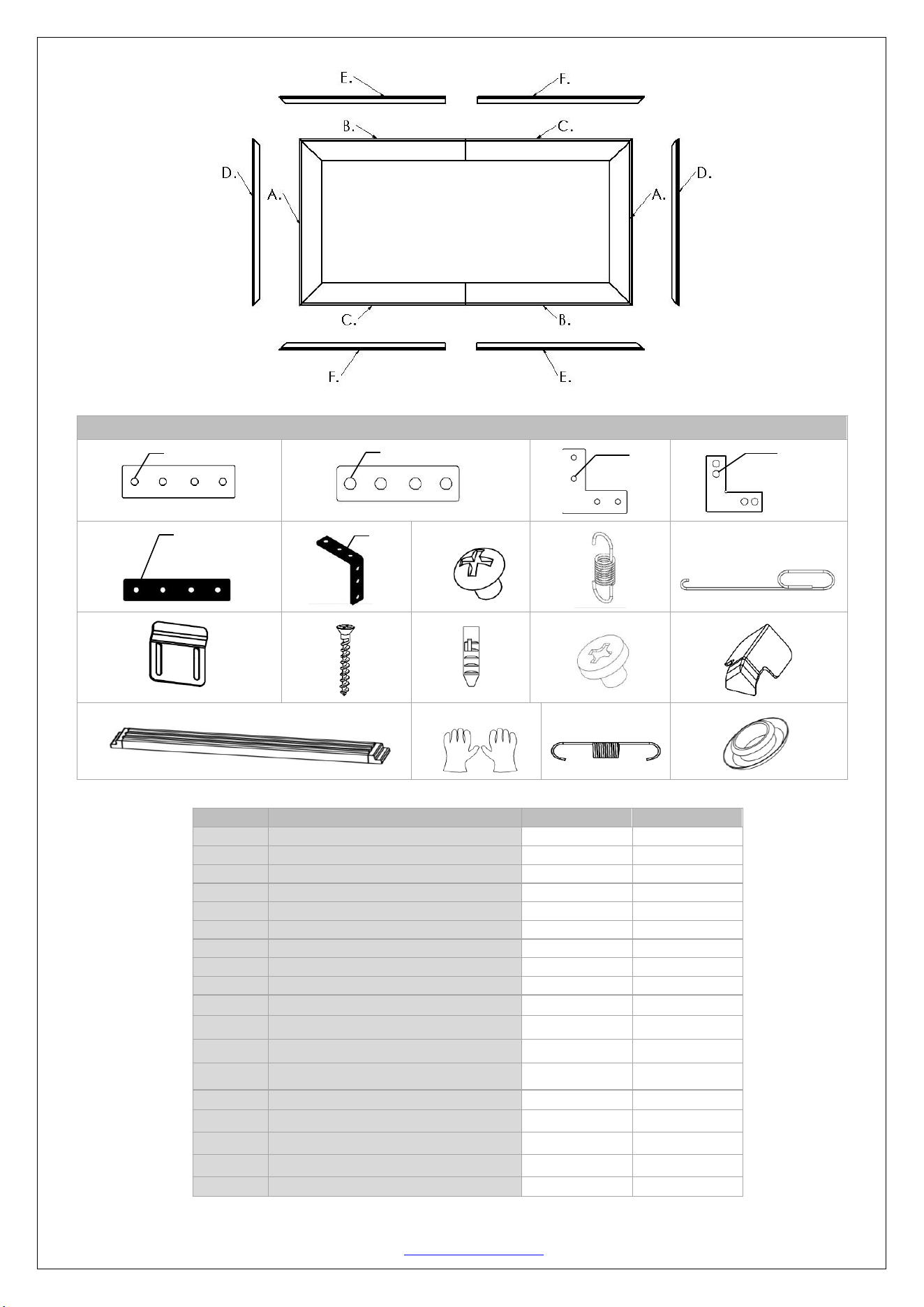 E.
F.
B.
C.
D.
A.
A.
D.
C.
B.
F.
E.